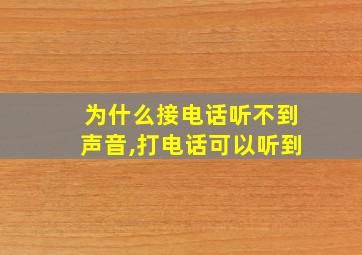 为什么接电话听不到声音,打电话可以听到